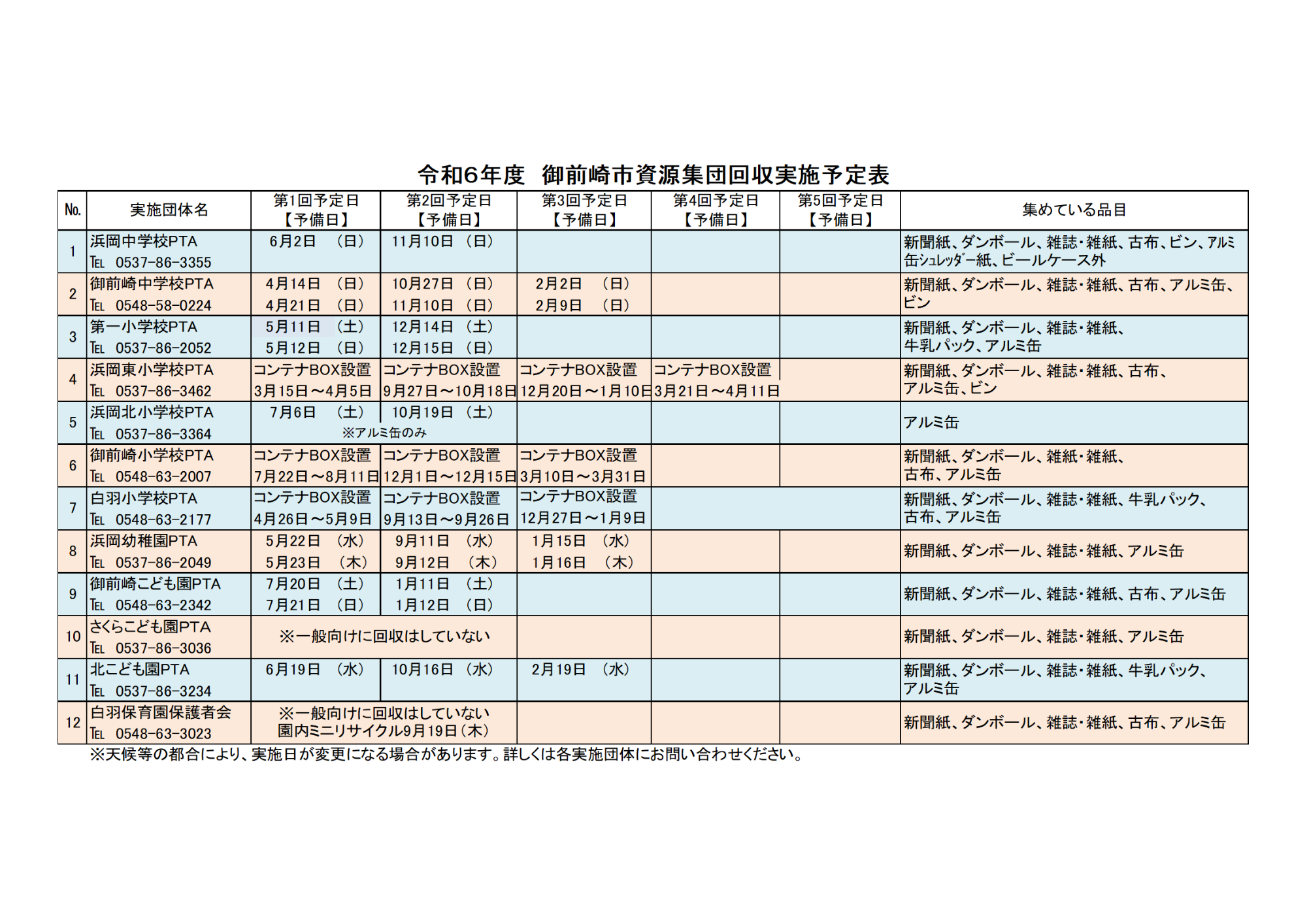 令和6年度　御前崎市資源集団回収実施予定表

| No. | 実施団体名 | 第1回予定日【予備日】 | 第2回予定日【予備日】 | 第3回予定日【予備日】 | 第4回予定日【予備日】 | 第5回予定日【予備日】 | 集めている品目 |
|---|---|---|---|---|---|---|---|
| 1 | 浜岡中学校PTA TEL 0537-86-3355 | 6月2日　(日) | 11月10日 (日) | | | | 新聞紙、ダンボール、雑誌・雑紙、古布、ビン、アルミ缶シュレッダー紙、ビールケース外 |
| 2 | 御前崎中学校PTA TEL 0548-58-0224 | 4月14日 (日) 4月21日 (日) | 10月27日 (日) 11月10日 (日) | 2月2日　(日) 2月9日　(日) | | | 新聞紙、ダンボール、雑誌・雑紙、古布、アルミ缶、ビン |
| 3 | 第一小学校PTA TEL 0537-86-2052 | 5月11日 (土) 5月12日 (日) | 12月14日 (土) 12月15日 (日) | | | | 新聞紙、ダンボール、雑誌・雑紙、牛乳パック、アルミ缶 |
| 4 | 浜岡東小学校PTA TEL 0537-86-3462 | コンテナBOX設置 3月15日～4月5日 | コンテナBOX設置 9月27日～10月18日 | コンテナBOX設置 12月20日～1月10日 | コンテナBOX設置 3月21日～4月11日 | | 新聞紙、ダンボール、雑誌・雑紙、古布、アルミ缶、ビン |
| 5 | 浜岡北小学校PTA TEL 0537-86-3364 | 7月6日　(土) ※アルミ缶のみ | 10月19日 (土) | | | | アルミ缶 |
| 6 | 御前崎小学校PTA TEL 0548-63-2007 | コンテナBOX設置 7月22日～8月11日 | コンテナBOX設置 12月1日～12月15日 | コンテナBOX設置 3月10日～3月31日 | | | 新聞紙、ダンボール、雑紙・雑紙、古布、アルミ缶 |
| 7 | 白羽小学校PTA TEL 0548-63-2177 | コンテナBOX設置 4月26日～5月9日 | コンテナBOX設置 9月13日～9月26日 | コンテナBOX設置 12月27日～1月9日 | | | 新聞紙、ダンボール、雑誌・雑紙、牛乳パック、古布、アルミ缶 |
| 8 | 浜岡幼稚園PTA TEL 0537-86-2049 | 5月22日 (水) 5月23日 (木) | 9月11日 (水) 9月12日 (木) | 1月15日 (水) 1月16日 (木) | | | 新聞紙、ダンボール、雑誌・雑紙、アルミ缶 |
| 9 | 御前崎こども園PTA TEL 0548-63-2342 | 7月20日 (土) 7月21日 (日) | 1月11日 (土) 1月12日 (日) | | | | 新聞紙、ダンボール、雑誌・雑紙、古布、アルミ缶 |
| 10 | さくらこども園PTA TEL 0537-86-3036 | ※一般向けに回収はしていない | | | | | 新聞紙、ダンボール、雑誌・雑紙、アルミ缶 |
| 11 | 北こども園PTA TEL 0537-86-3234 | 6月19日 (水) | 10月16日 (水) | 2月19日　(水) | | | 新聞紙、ダンボール、雑誌・雑紙、牛乳パック、アルミ缶 |
| 12 | 白羽保育園保護者会 TEL 0548-63-3023 | ※一般向けに回収はしていない 園内ミニリサイクル9月19日(木) | | | | | 新聞紙、ダンボール、雑誌・雑紙、古布、アルミ缶 |

※天候等の都合により、実施日が変更になる場合があります。詳しくは各実施団体にお問い合わせください。